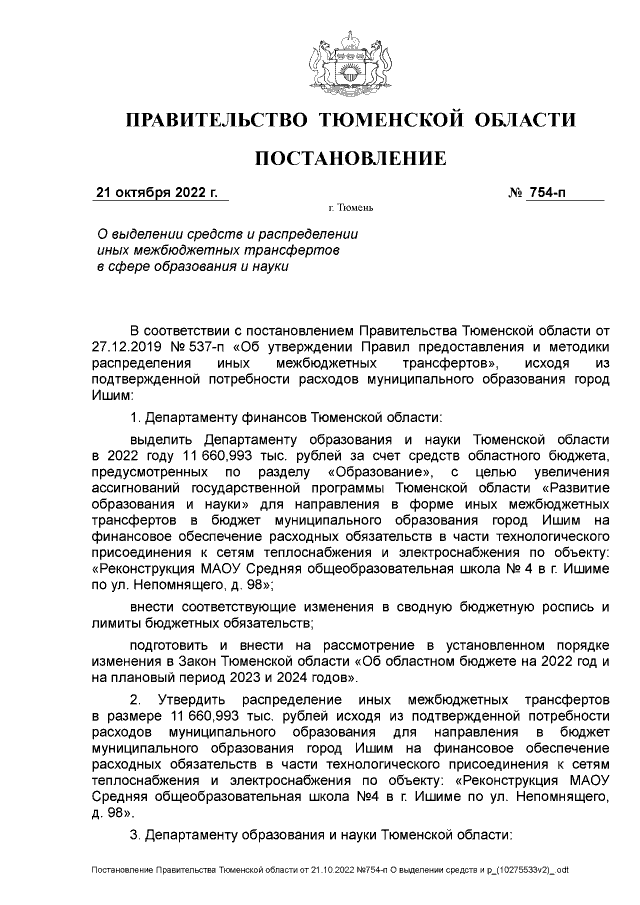 ПРАВИТЕЛЬСТВО ТЮМЕНСКОЙ ОБЛАСТИ

ПОСТАНОВЛЕНИЕ

21 октября 2022 г. № 754-п

г. Тюмень

О выделении средств и распределении иных межбюджетных трансфертов в сфере образования и науки

В соответствии с постановлением Правительства Тюменской области от 27.12.2019 № 537-п «Об утверждении Правил предоставления и методики распределения иных межбюджетных трансфертов», исходя из подтвержденной потребности расходов муниципального образования город Ишим:

1. Департаменту финансов Тюменской области:

выделить Департаменту образования и науки Тюменской области в 2022 году 11 660,993 тыс. рублей за счет средств областного бюджета, предусмотренных по разделу «Образование», с целью увеличения ассигнований государственной программы Тюменской области «Развитие образования и науки» для направления в форме иных межбюджетных трансфертов в бюджет муниципального образования город Ишим на финансовое обеспечение расходных обязательств в части технологического присоединения к сетям теплоснабжения и электроснабжения по объекту: «Реконструкция МАОУ Средняя общеобразовательная школа № 4 в г. Ишиме по ул. Непомнящего, д. 98»;

внести соответствующие изменения в сводную бюджетную роспись и лимиты бюджетных обязательств;

подготовить и внести на рассмотрение в установленном порядке изменения в Закон Тюменской области «Об областном бюджете на 2022 год и на плановый период 2023 и 2024 годов».

2. Утвердить распределение иных межбюджетных трансфертов в размере 11 660,993 тыс. рублей исходя из подтвержденной потребности расходов муниципального образования для направления в бюджет муниципального образования город Ишим на финансовое обеспечение расходных обязательств в части технологического присоединения к сетям теплоснабжения и электроснабжения по объекту: «Реконструкция МАОУ Средняя общеобразовательная школа №4 в г. Ишиме по ул. Непомнящего, д. 98».

3. Департаменту образования и науки Тюменской области:

Постановление Правительства Тюменской области от 21.10.2022 №754-п О выделении средств и р_(10275533v2)_.odt